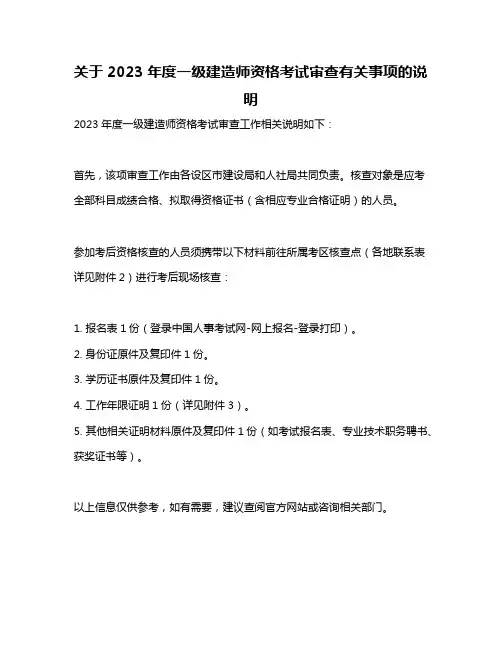 关于 2023 年度一级建造师资格考试审查有关事项的说明

2023 年度一级建造师资格考试审查工作相关说明如下：

首先，该项审查工作由各设区市建设局和人社局共同负责。核查对象是应考全部科目成绩合格、拟取得资格证书（含相应专业合格证明）的人员。

参加考后资格核查的人员须携带以下材料前往所属考区核查点（各地联系表详见附件 2）进行考后现场核查：

1. 报名表 1 份（登录中国人事考试网-网上报名-登录打印）。
2. 身份证原件及复印件 1 份。
3. 学历证书原件及复印件 1 份。
4. 工作年限证明 1 份（详见附件 3）。
5. 其他相关证明材料原件及复印件 1 份（如考试报名表、专业技术职务聘书、获奖证书等）。

以上信息仅供参考，如有需要，建议查阅官方网站或咨询相关部门。